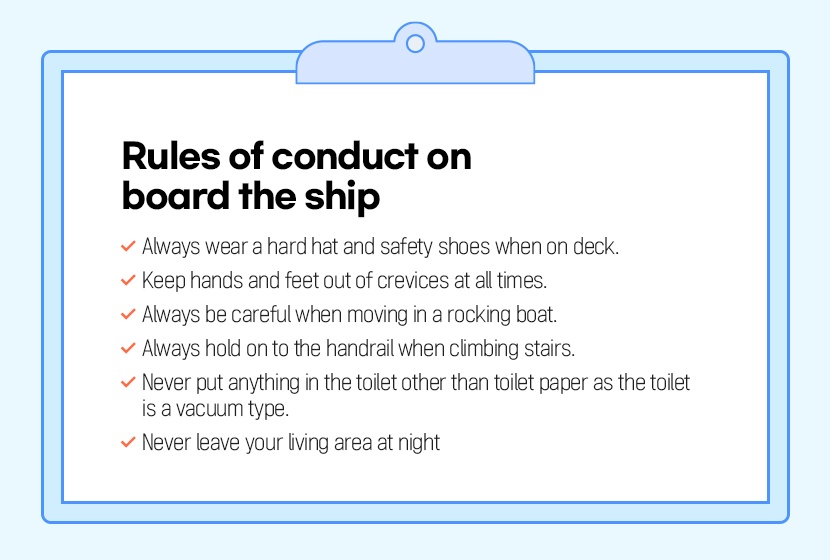 Rules of conduct on
board the ship

✓ Always wear a hard hat and safety shoes when on deck.
✓ Keep hands and feet out of crevices at all times.
✓ Always be careful when moving in a rocking boat.
✓ Always hold on to the handrail when climbing stairs.
✓ Never put anything in the toilet other than toilet paper as the toilet is a vacuum type.
✓ Never leave your living area at night